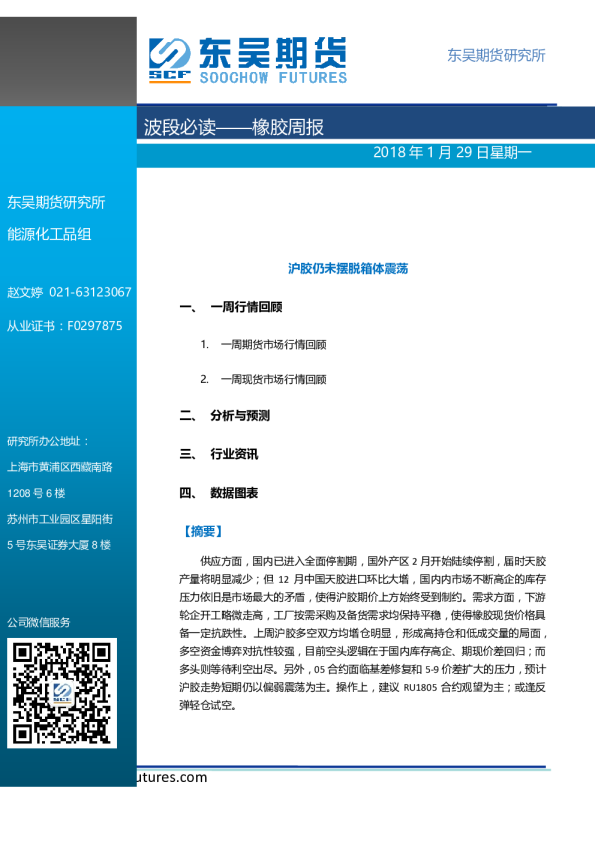 SCF 东吴期货
SOOCHOW FUTURES

东吴期货研究所

波段必读——橡胶周报

2018 年 1 月 29 日星期一

东吴期货研究所
能源化工品组

赵文婷 021-63123067

从业证书：F0297875

研究所办公地址：
上海市黄浦区西藏南路 1208 号 6 楼
苏州市工业园区星阳街 5 号东吴证券大厦 8 楼

公司微信服务

沪胶仍未摆脱箱体震荡

一、 一周行情回顾

1. 一周期货市场行情回顾

2. 一周现货市场行情回顾

二、 分析与预测

三、 行业资讯

四、 数据图表

【摘要】

供应方面，国内已进入全面停割期，国外产区 2 月开始陆续停割，届时天胶产量将明显减少；但 12 月中国天胶进口环比大增，国内内市场不断高企的库存压力依旧是市场最大的矛盾，使得沪胶期价上方始终受到制约。需求方面，下游轮企开工略微走高，工厂按需采购及备货需求均保持平稳，使得橡胶现货价格具备一定抗跌性。上周沪胶多空双方均增仓明显，形成高持仓和低成交量的局面，多空资金博弈对抗性较强，目前空头逻辑在于国内库存高企、期现价差回归；而多头则等待利空出尽。另外，05 合约面临基差修复和 5-9 价差扩大的压力，预计沪胶走势短期仍以偏弱震荡为主。操作上，建议 RU1805 合约观望为主；或逢反弹轻仓试空。

utures.com